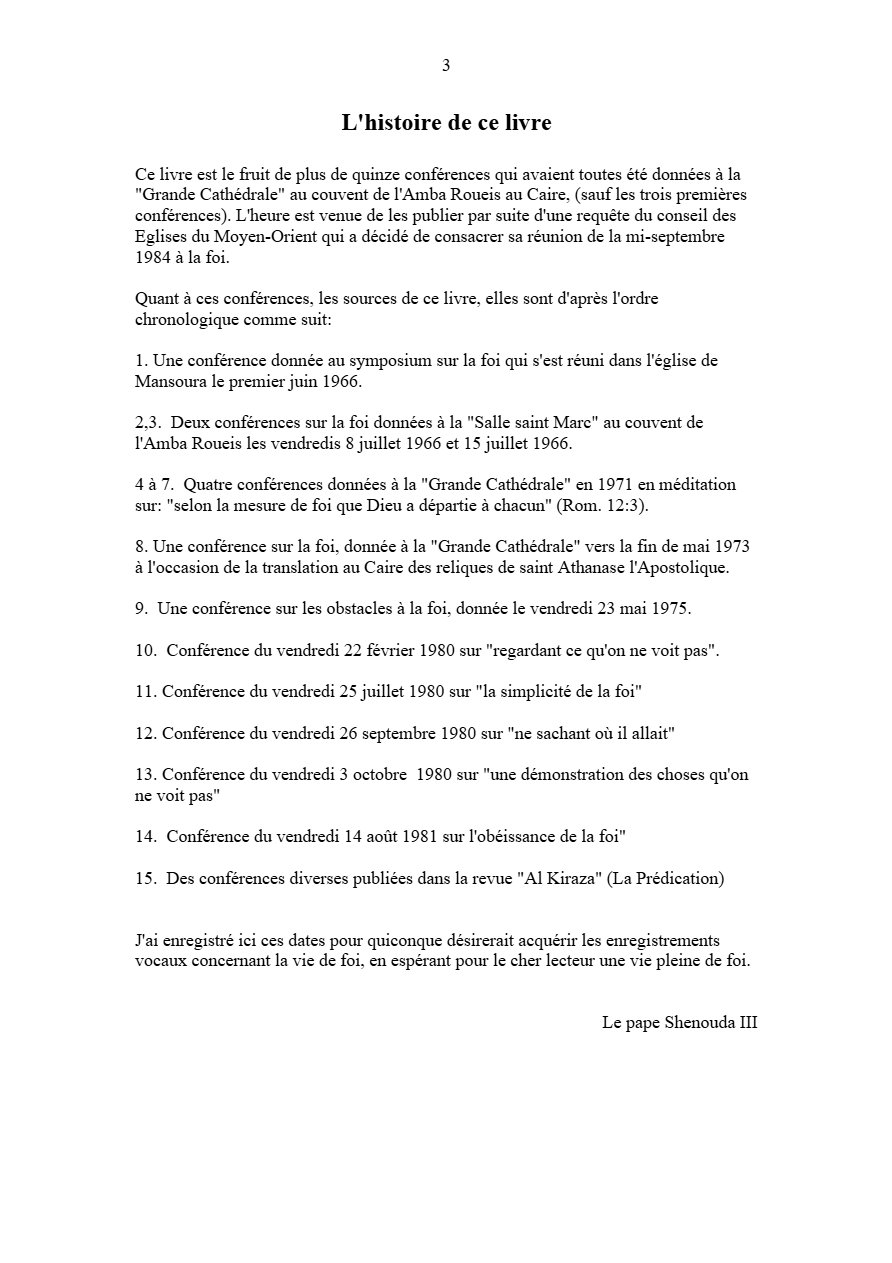 3

L'histoire de ce livre

Ce livre est le fruit de plus de quinze conférences qui avaient toutes été données à la "Grande Cathédrale" au couvent de l'Amba Roueis au Caire, (sauf les trois premières conférences). L'heure est venue de les publier par suite d'une requête du conseil des Eglises du Moyen-Orient qui a décidé de consacrer sa réunion de la mi-septembre 1984 à la foi.

Quant à ces conférences, les sources de ce livre, elles sont d'après l'ordre chronologique comme suit:

1. Une conférence donnée au symposium sur la foi qui s'est réuni dans l'église de Mansoura le premier juin 1966.

2,3. Deux conférences sur la foi données à la "Salle saint Marc" au couvent de l'Amba Roueis les vendredis 8 juillet 1966 et 15 juillet 1966.

4 à 7. Quatre conférences données à la "Grande Cathédrale" en 1971 en méditation sur: "selon la mesure de foi que Dieu a départie à chacun" (Rom. 12:3).

8. Une conférence sur la foi, donnée à la "Grande Cathédrale" vers la fin de mai 1973 à l'occasion de la translation au Caire des reliques de saint Athanase l'Apostolique.

9. Une conférence sur les obstacles à la foi, donnée le vendredi 23 mai 1975.

10. Conférence du vendredi 22 février 1980 sur "regardant ce qu'on ne voit pas".

11. Conférence du vendredi 25 juillet 1980 sur "la simplicité de la foi"

12. Conférence du vendredi 26 septembre 1980 sur "ne sachant où il allait"

13. Conférence du vendredi 3 octobre 1980 sur "une démonstration des choses qu'on ne voit pas"

14. Conférence du vendredi 14 août 1981 sur l'obéissance de la foi"

15. Des conférences diverses publiées dans la revue "Al Kiraza" (La Prédication)

J'ai enregistré ici ces dates pour quiconque désirerait acquérir les enregistrements vocaux concernant la vie de foi, en espérant pour le cher lecteur une vie pleine de foi.

Le pape Shenouda III